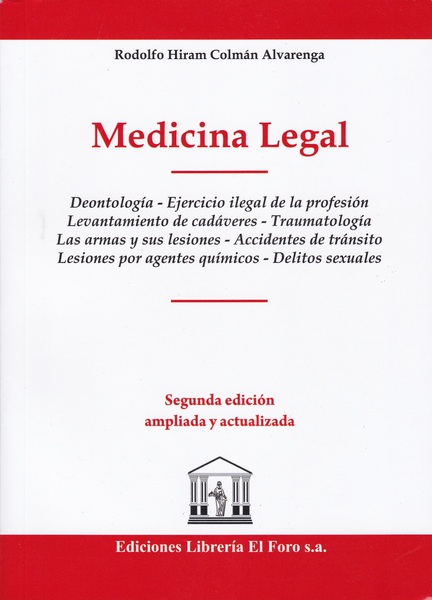 Rodolfo Hiram Colmán Alvarenga

Medicina Legal

Deontología - Ejercicio ilegal de la profesión
Levantamiento de cadáveres - Traumatología
Las armas y sus lesiones - Accidentes de tránsito
Lesiones por agentes químicos - Delitos sexuales

Segunda edición
ampliada y actualizada

Ediciones Librería El Foro s.a.